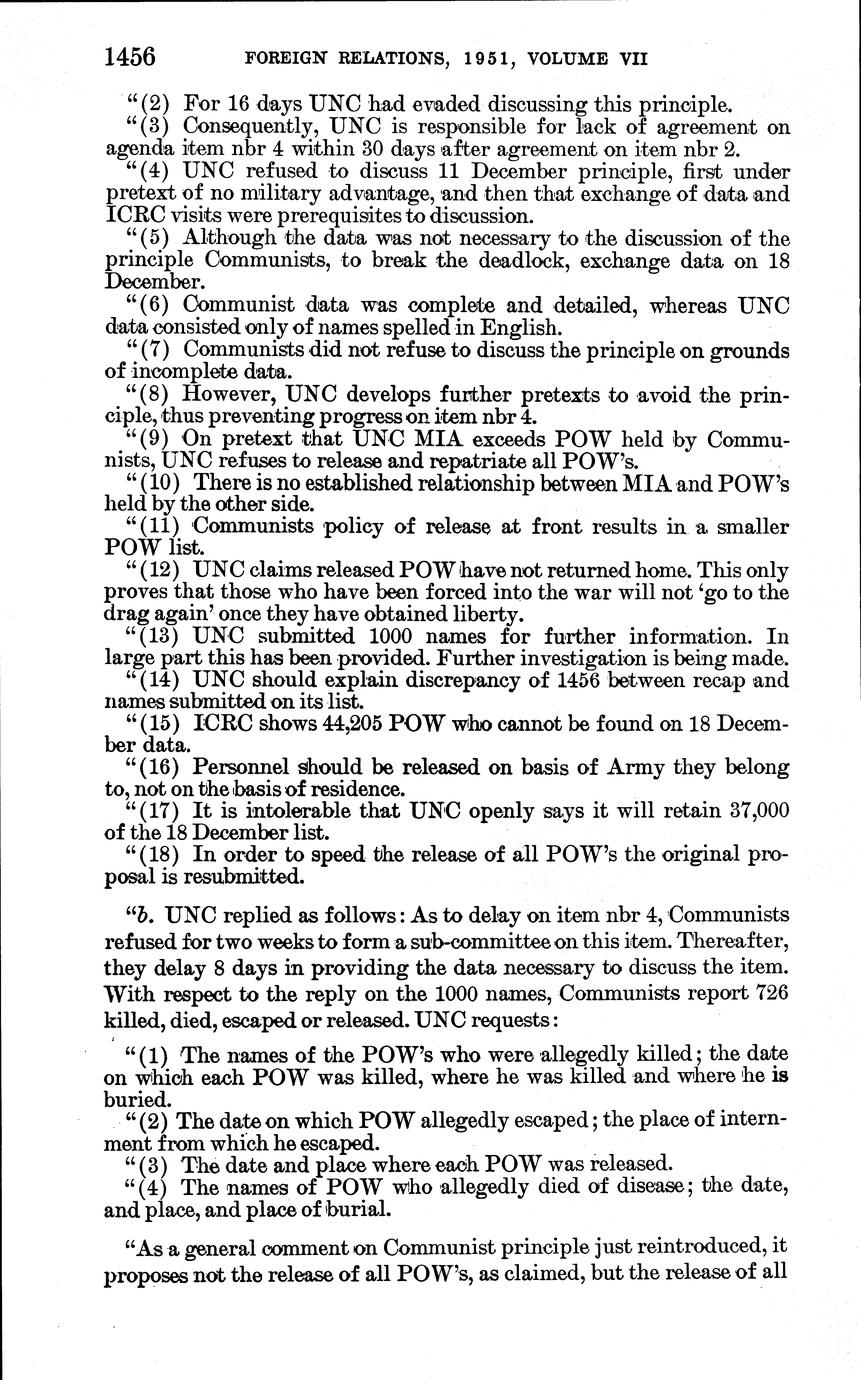 1456 FOREIGN RELATIONS, 1951, VOLUME VII

"(2) For 16 days UNC had evaded discussing this principle.

"(3) Consequently, UNC is responsible for lack of agreement on agenda item nbr 4 within 30 days after agreement on item nbr 2.

"(4) UNC refused to discuss 11 December principle, first under pretext of no military advantage, and then that exchange of data and ICRC visits were prerequisites to discussion.

"(5) Although the data was not necessary to the discussion of the principle Communists, to break the deadlock, exchange data on 18 December.

"(6) Communist data was complete and detailed, whereas UNC data consisted only of names spelled in English.

"(7) Communists did not refuse to discuss the principle on grounds of incomplete data.

"(8) However, UNC develops further pretexts to avoid the principle, thus preventing progress on item nbr 4.

"(9) On pretext that UNC MIA exceeds POW held by Communists, UNC refuses to release and repatriate all POW's.

"(10) There is no established relationship between MIA and POW's held by the other side.

"(11) Communists policy of release at front results in a smaller POW list.

"(12) UNC claims released POW have not returned home. This only proves that those who have been forced into the war will not 'go to the drag again' once they have obtained liberty.

"(13) UNC submitted 1000 names for further information. In large part this has been provided. Further investigation is being made.

"(14) UNC should explain discrepancy of 1456 between recap and names submitted on its list.

"(15) ICRC shows 44,205 POW who cannot be found on 18 December data.

"(16) Personnel should be released on basis of Army they belong to, not on the basis of residence.

"(17) It is intolerable that UNC openly says it will retain 37,000 of the 18 December list.

"(18) In order to speed the release of all POW's the original proposal is resubmitted.

"b. UNC replied as follows: As to delay on item nbr 4, Communists refused for two weeks to form a sub-committee on this item. Thereafter, they delay 8 days in providing the data necessary to discuss the item. With respect to the reply on the 1000 names, Communists report 726 killed, died, escaped or released. UNC requests:

"(1) The names of the POW's who were allegedly killed; the date on which each POW was killed, where he was killed and where he is buried.

"(2) The date on which POW allegedly escaped; the place of internment from which he escaped.

"(3) The date and place where each POW was released.

"(4) The names of POW who allegedly died of disease; the date, and place, and place of burial.

"As a general comment on Communist principle just reintroduced, it proposes not the release of all POW's, as claimed, but the release of all